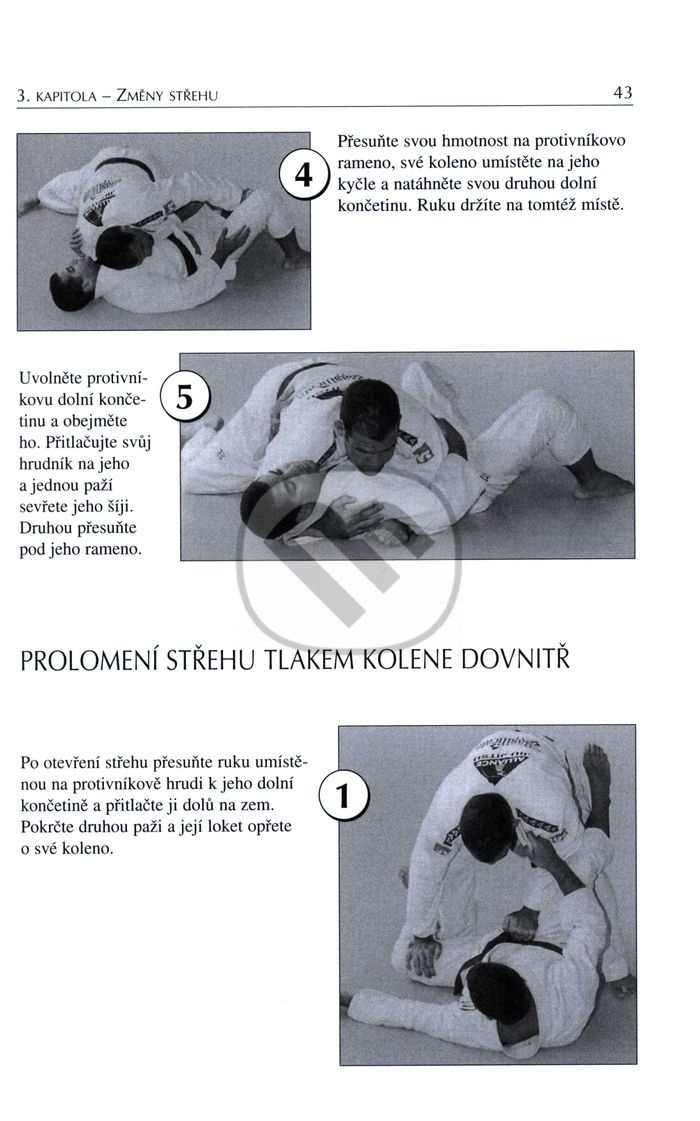 3. KAPITOLA – ZMĚNY STŘEHU

43

4

Přesuňte svou hmotnost na protivníkovo rameno, své koleno umístěte na jeho kyčle a natáhněte svou druhou dolní končetinu. Ruku držíte na tomtéž místě.

Uvolněte protivníkovu dolní končetinu a obejměte ho. Přitlačujte svůj hrudník na jeho a jednou paží sevřete jeho šíji. Druhou přesuňte pod jeho rameno.

5

PROLOMENÍ STŘEHU TLAKEM KOLENE DOVNITŘ

Po otevření střehu přesuňte ruku umístěnou na protivníkově hrudi k jeho dolní končetině a přitlačte ji dolů na zem. Pokrčte druhou paži a její loket opřete o své koleno.

1